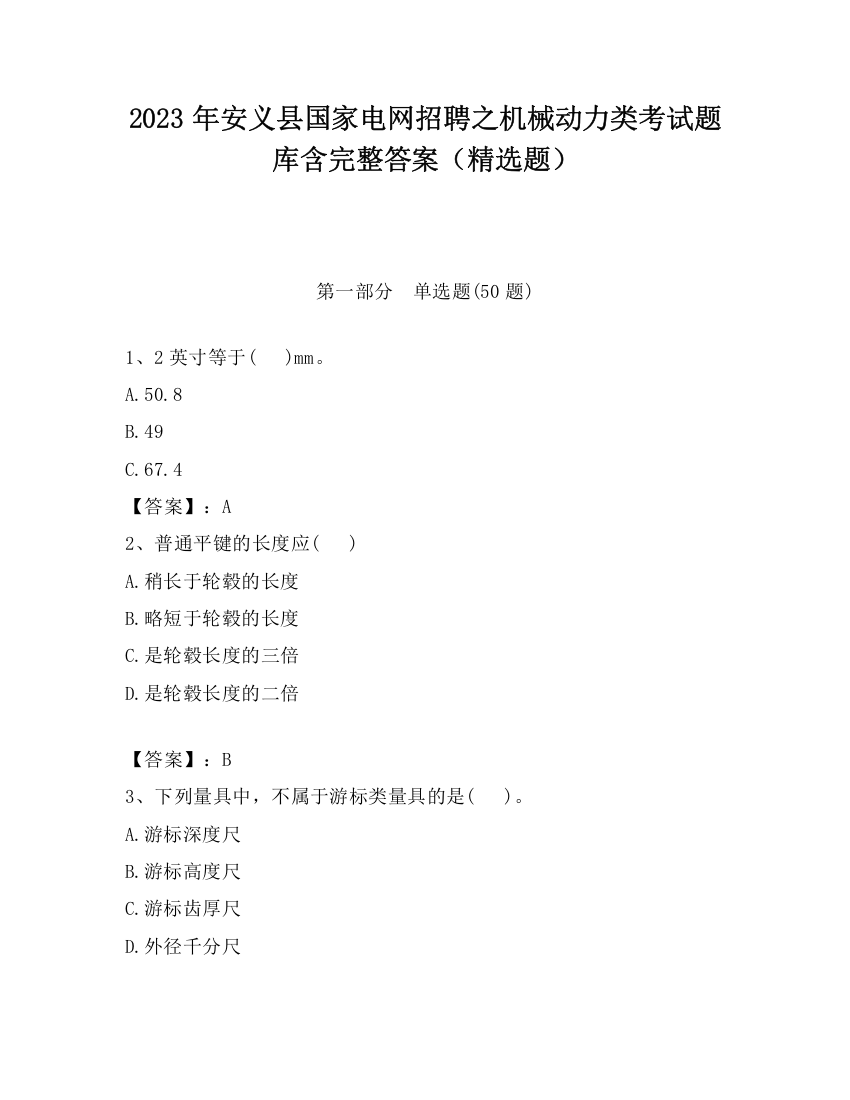 2023 年安义县国家电网招聘之机械动力类考试题库含完整答案（精选题）

第一部分　单选题(50 题)

1、2 英寸等于(　 )mm。

A.50.8

B.49

C.67.4

【答案】：A

2、普通平键的长度应(　 )

A.稍长于轮毂的长度

B.略短于轮毂的长度

C.是轮毂长度的三倍

D.是轮毂长度的二倍

【答案】：B

3、下列量具中，不属于游标类量具的是(　 )。

A.游标深度尺

B.游标高度尺

C.游标齿厚尺

D.外径千分尺